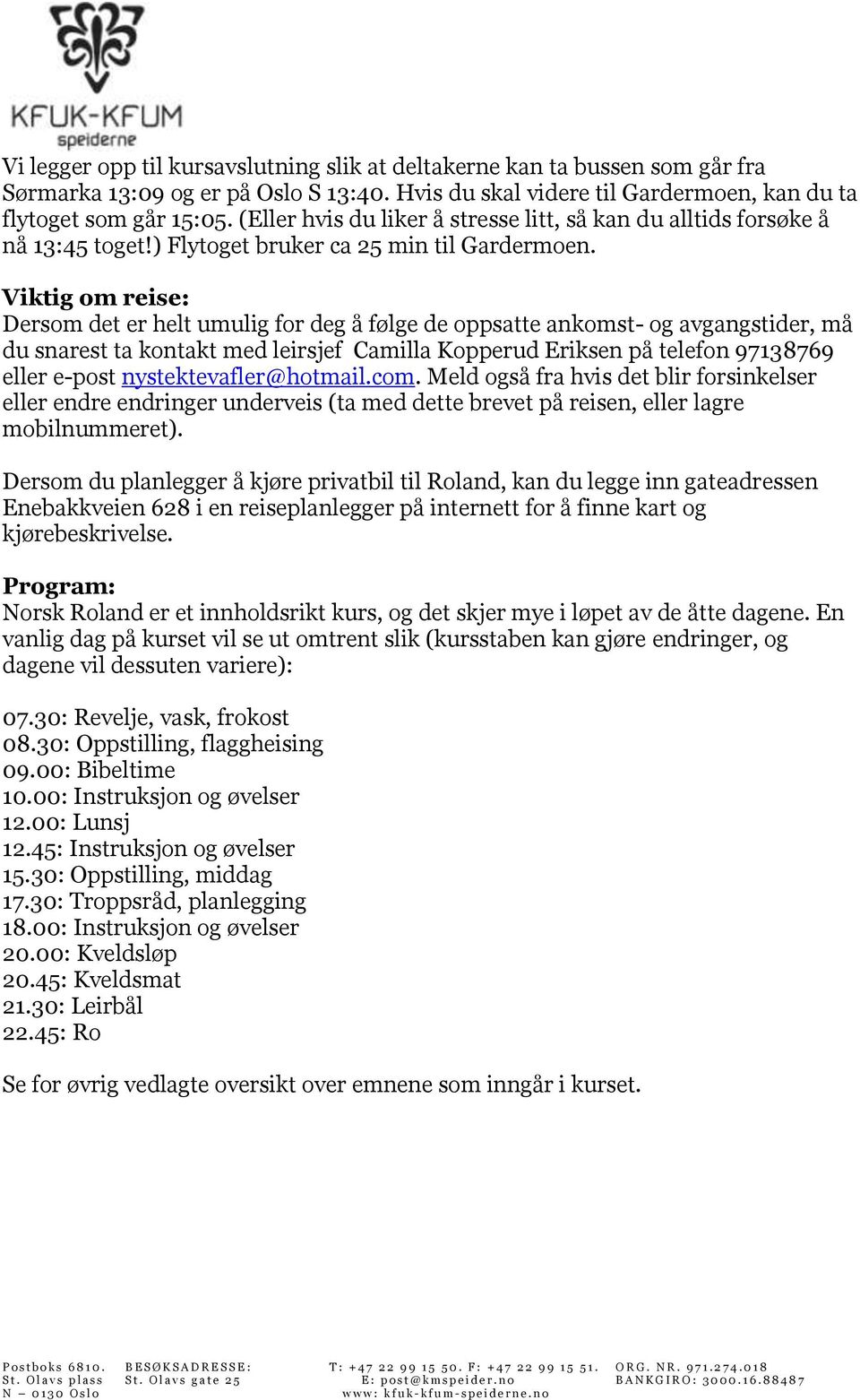 KFUK-KFUM
speiderne

Vi legger opp til kursavslutning slik at deltakerne kan ta bussen som går fra Sørmarka 13:09 og er på Oslo S 13:40. Hvis du skal videre til Gardermoen, kan du ta flytoget som går 15:05. (Eller hvis du liker å stresse litt, så kan du alltids forsøke å nå 13:45 toget!) Flytoget bruker ca 25 min til Gardermoen.

Viktig om reise:
Dersom det er helt umulig for deg å følge de oppsatte ankomst- og avgangstider, må du snarest ta kontakt med leirsjef Camilla Kopperud Eriksen på telefon 97138769 eller e-post nystektevafler@hotmail.com. Meld også fra hvis det blir forsinkelser eller endre endringer underveis (ta med dette brevet på reisen, eller lagre mobilnummeret).

Dersom du planlegger å kjøre privatbil til Roland, kan du legge inn gateadressen Enebakkveien 628 i en reiseplanlegger på internett for å finne kart og kjørebeskrivelse.

Program:
Norsk Roland er et innholdsrikt kurs, og det skjer mye i løpet av de åtte dagene. En vanlig dag på kurset vil se ut omtrent slik (kursstaben kan gjøre endringer, og dagene vil dessuten variere):

07.30: Revelje, vask, frokost
08.30: Oppstilling, flaggheising
09.00: Bibeltime
10.00: Instruksjon og øvelser
12.00: Lunsj
12.45: Instruksjon og øvelser
15.30: Oppstilling, middag
17.30: Troppsråd, planlegging
18.00: Instruksjon og øvelser
20.00: Kveldsløp
20.45: Kveldsmat
21.30: Leirbål
22.45: Ro

Se for øvrig vedlagte oversikt over emnene som inngår i kurset.

Postboks 6810. St. Olavs plass N – 0130 Oslo
BESØKSADRESSE: St. Olavs gate 25
T: +47 22 99 15 50. F: +47 22 99 15 51. E: post@kmspeider.no www: kfuk-kfum-speiderne.no
ORG. NR. 971.274.018 BANKGIRO: 3000.16.88487